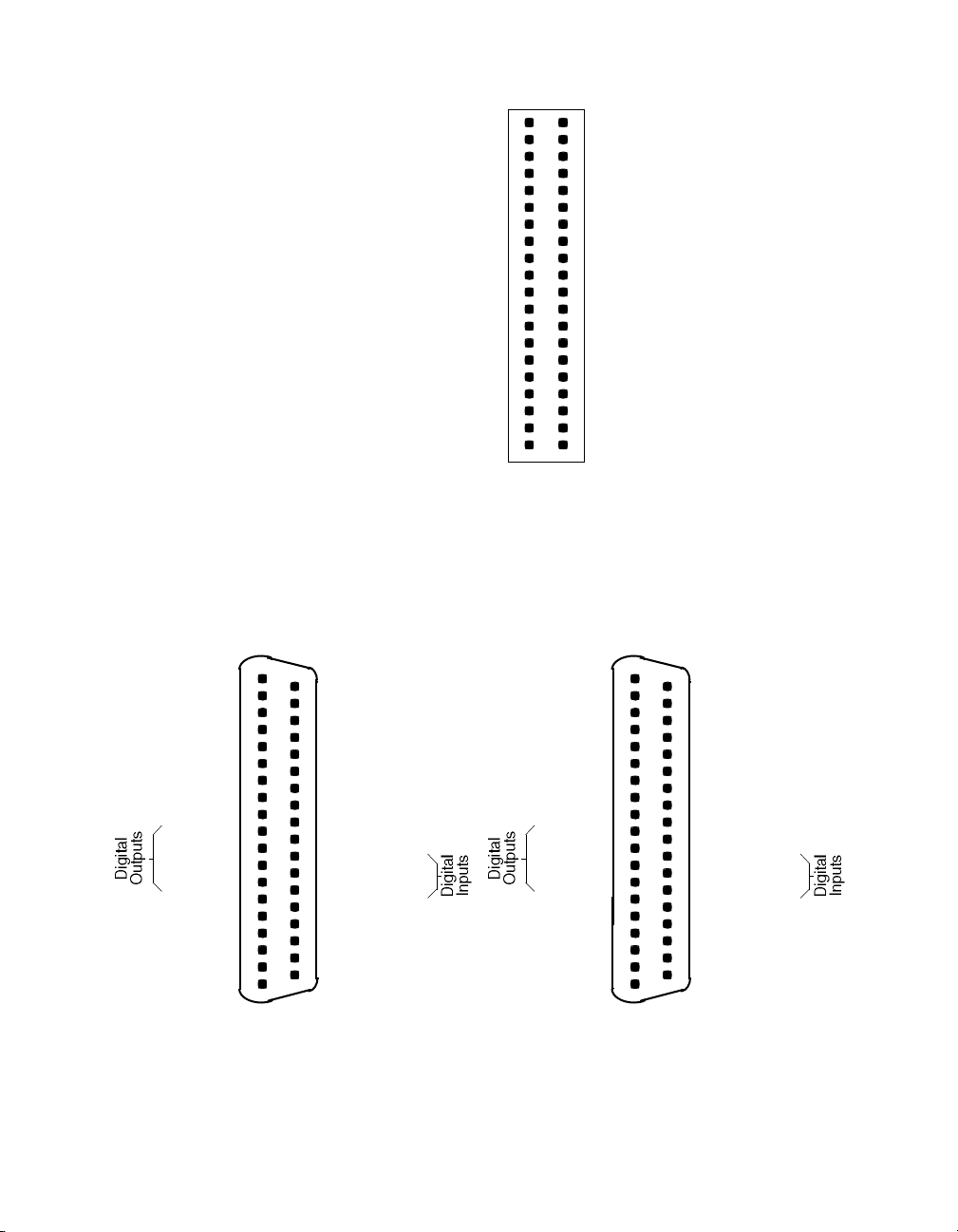 Digital Outputs

Digital Inputs

Digital Outputs

Digital Inputs